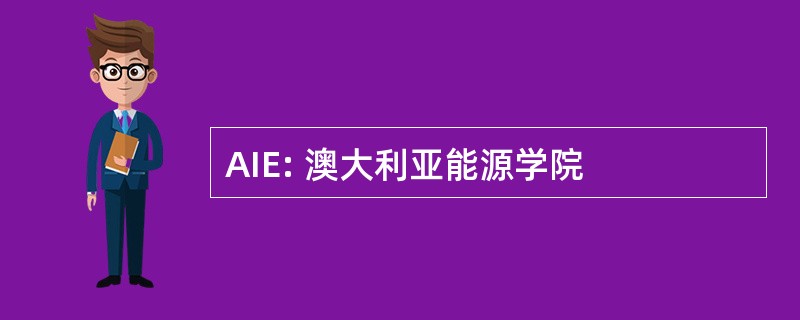 AIE: 澳大利亚能源学院